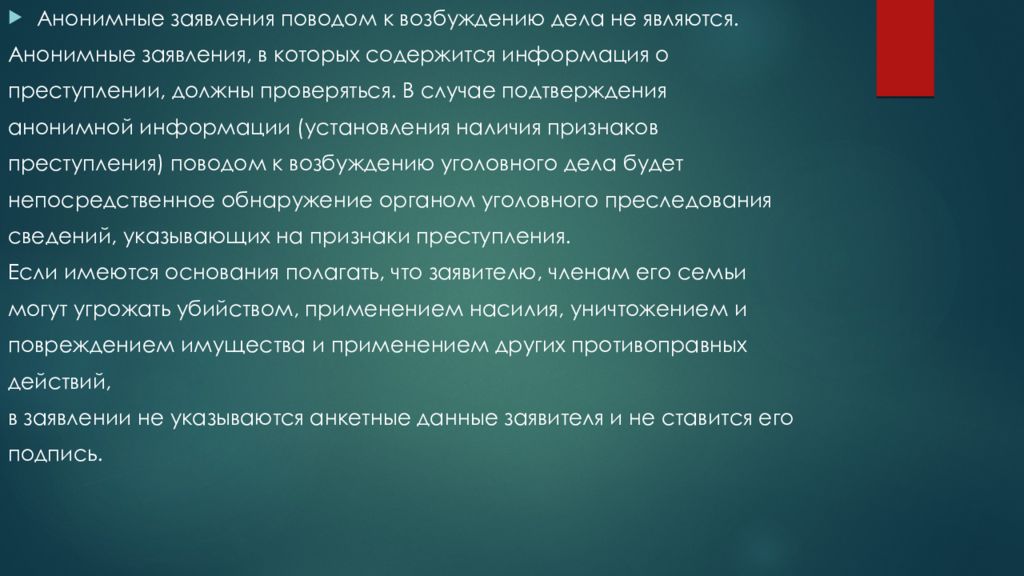 Анонимные заявления поводом к возбуждению дела не являются.
Анонимные заявления, в которых содержится информация о преступлении, должны проверяться. В случае подтверждения анонимной информации (установления наличия признаков преступления) поводом к возбуждению уголовного дела будет непосредственное обнаружение органом уголовного преследования сведений, указывающих на признаки преступления.
Если имеются основания полагать, что заявителю, членам его семьи могут угрожать убийством, применением насилия, уничтожением и повреждением имущества и применением других противоправных действий,
в заявлении не указываются анкетные данные заявителя и не ставится его подпись.